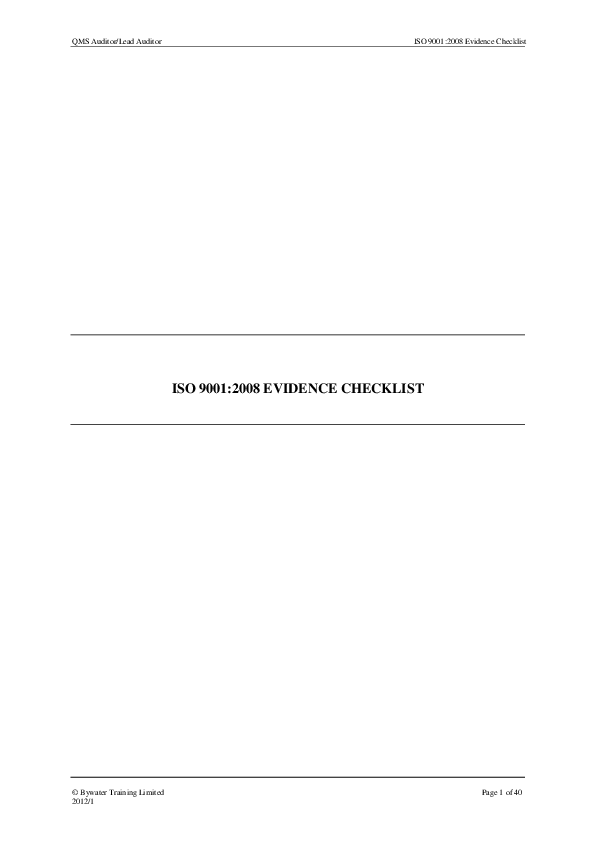 QMS Auditor/Lead Auditor

ISO 9001:2008 Evidence Checklist

ISO 9001:2008 EVIDENCE CHECKLIST

© Bywater Training Limited
2012/1

Page 1 of 40